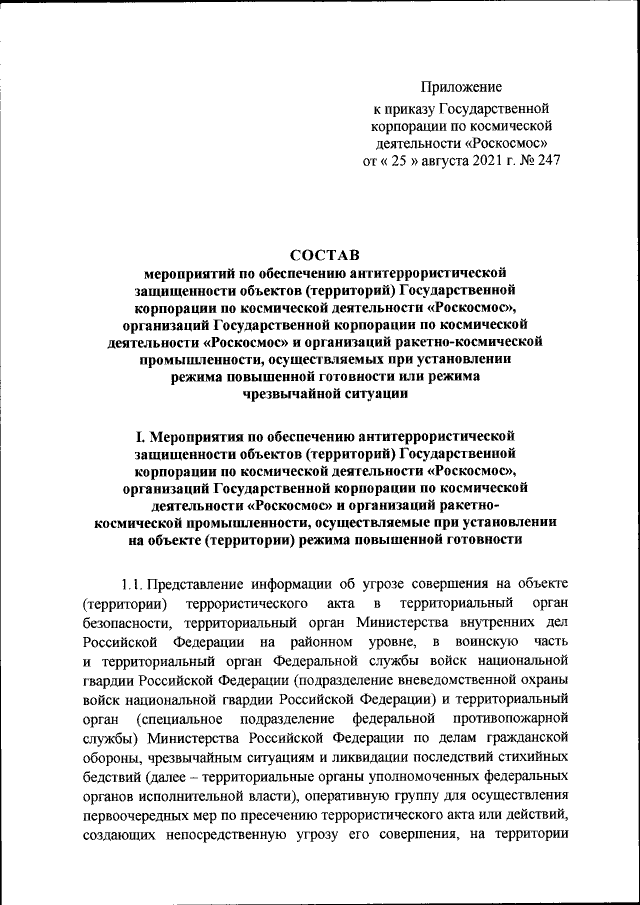 Приложение
к приказу Государственной корпорации по космической деятельности «Роскосмос»
от « 25 » августа 2021 г. № 247

СОСТАВ
мероприятий по обеспечению антитеррористической защищенности объектов (территорий) Государственной корпорации по космической деятельности «Роскосмос», организаций Государственной корпорации по космической деятельности «Роскосмос» и организаций ракетно-космической промышленности, осуществляемых при установлении режима повышенной готовности или режима чрезвычайной ситуации

I. Мероприятия по обеспечению антитеррористической защищенности объектов (территорий) Государственной корпорации по космической деятельности «Роскосмос», организаций Государственной корпорации по космической деятельности «Роскосмос» и организаций ракетно-космической промышленности, осуществляемые при установлении на объекте (территории) режима повышенной готовности

1.1. Представление информации об угрозе совершения на объекте (территории) террористического акта в территориальный орган безопасности, территориальный орган Министерства внутренних дел Российской Федерации на районном уровне, в воинскую часть и территориальный орган Федеральной службы войск национальной гвардии Российской Федерации (подразделение вневедомственной охраны войск национальной гвардии Российской Федерации) и территориальный орган (специальное подразделение федеральной противопожарной службы) Министерства Российской Федерации по делам гражданской обороны, чрезвычайным ситуациям и ликвидации последствий стихийных бедствий (далее – территориальные органы уполномоченных федеральных органов исполнительной власти), оперативную группу для осуществления первоочередных мер по пресечению террористического акта или действий, создающих непосредственную угрозу его совершения, на территории